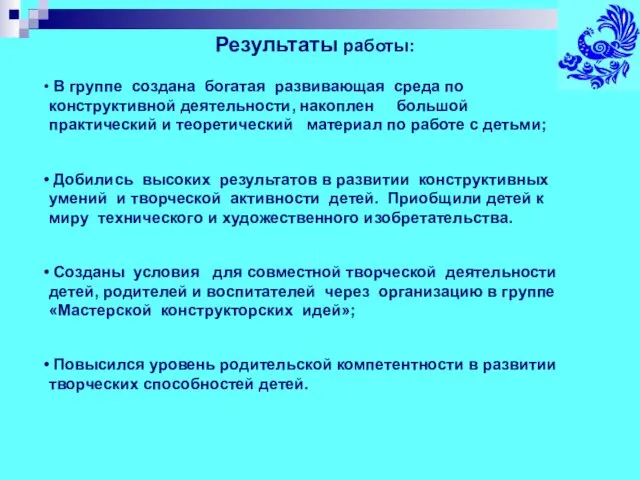 Результаты работы:

• В группе создана богатая развивающая среда по конструктивной деятельности, накоплен большой практический и теоретический материал по работе с детьми;

• Добились высоких результатов в развитии конструктивных умений и творческой активности детей. Приобщили детей к миру технического и художественного изобретательства.

• Созданы условия для совместной творческой деятельности детей, родителей и воспитателей через организацию в группе «Мастерской конструкторских идей»;

• Повысился уровень родительской компетентности в развитии творческих способностей детей.